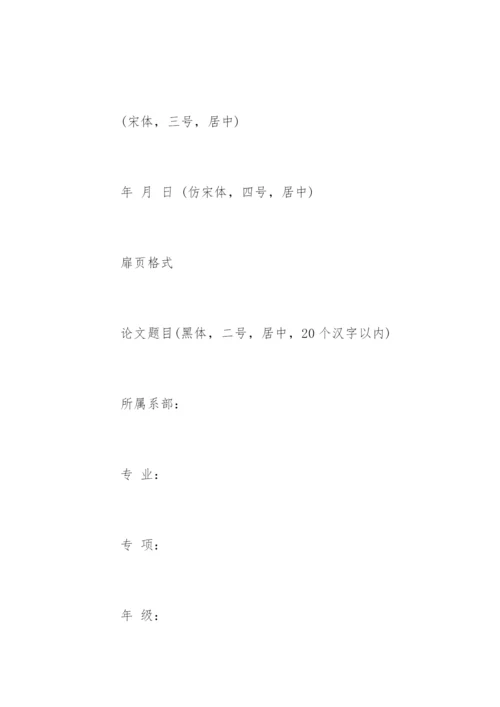 (宋体，三号，居中)

年 月 日 (仿宋体，四号，居中)

扉页格式

论文题目(黑体，二号，居中，20个汉字以内)

所属系部：

专 业：

专 项：

年 级：